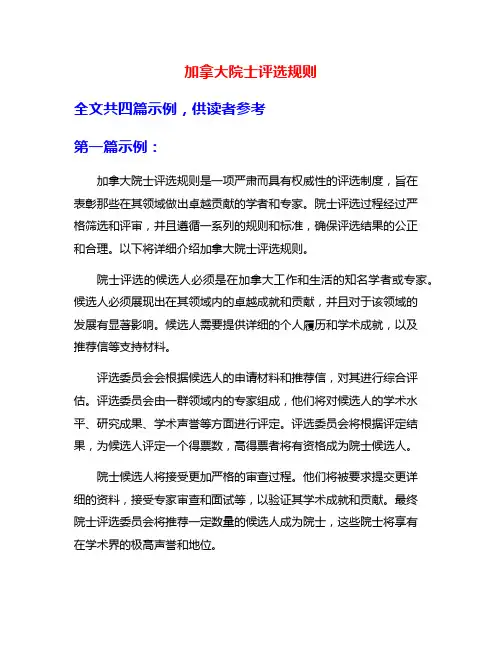 加拿大院士评选规则

全文共四篇示例，供读者参考

第一篇示例：

加拿大院士评选规则是一项严肃而具有权威性的评选制度，旨在表彰那些在其领域做出卓越贡献的学者和专家。院士评选过程经过严格筛选和评审，并且遵循一系列的规则和标准，确保评选结果的公正和合理。以下将详细介绍加拿大院士评选规则。

院士评选的候选人必须是在加拿大工作和生活的知名学者或专家。候选人必须展现出在其领域内的卓越成就和贡献，并且对于该领域的发展有显著影响。候选人需要提供详细的个人履历和学术成就，以及推荐信等支持材料。

评选委员会会根据候选人的申请材料和推荐信，对其进行综合评估。评选委员会由一群领域内的专家组成，他们将对候选人的学术水平、研究成果、学术声誉等方面进行评定。评选委员会将根据评定结果，为候选人评定一个得票数，高得票者将有资格成为院士候选人。

院士候选人将接受更加严格的审查过程。他们将被要求提交更详细的资料，接受专家审查和面试等，以验证其学术成就和贡献。最终院士评选委员会将推荐一定数量的候选人成为院士，这些院士将享有在学术界的极高声誉和地位。